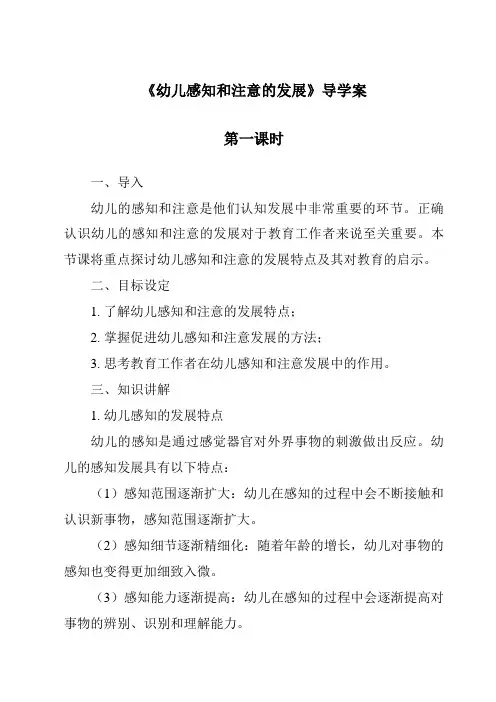 《幼儿感知和注意的发展》导学案

第一课时

一、导入

幼儿的感知和注意是他们认知发展中非常重要的环节。正确认识幼儿的感知和注意的发展对于教育工作者来说至关重要。本节课将重点探讨幼儿感知和注意的发展特点及其对教育的启示。

二、目标设定

1. 了解幼儿感知和注意的发展特点；

2. 掌握促进幼儿感知和注意发展的方法；

3. 思考教育工作者在幼儿感知和注意发展中的作用。

三、知识讲解

1. 幼儿感知的发展特点

幼儿的感知是通过感觉器官对外界事物的刺激做出反应。幼儿的感知发展具有以下特点：

（1）感知范围逐渐扩大：幼儿在感知的过程中会不断接触和认识新事物，感知范围逐渐扩大。

（2）感知细节逐渐精细化：随着年龄的增长，幼儿对事物的感知也变得更加细致入微。

（3）感知能力逐渐提高：幼儿在感知的过程中会逐渐提高对事物的辨别、识别和理解能力。